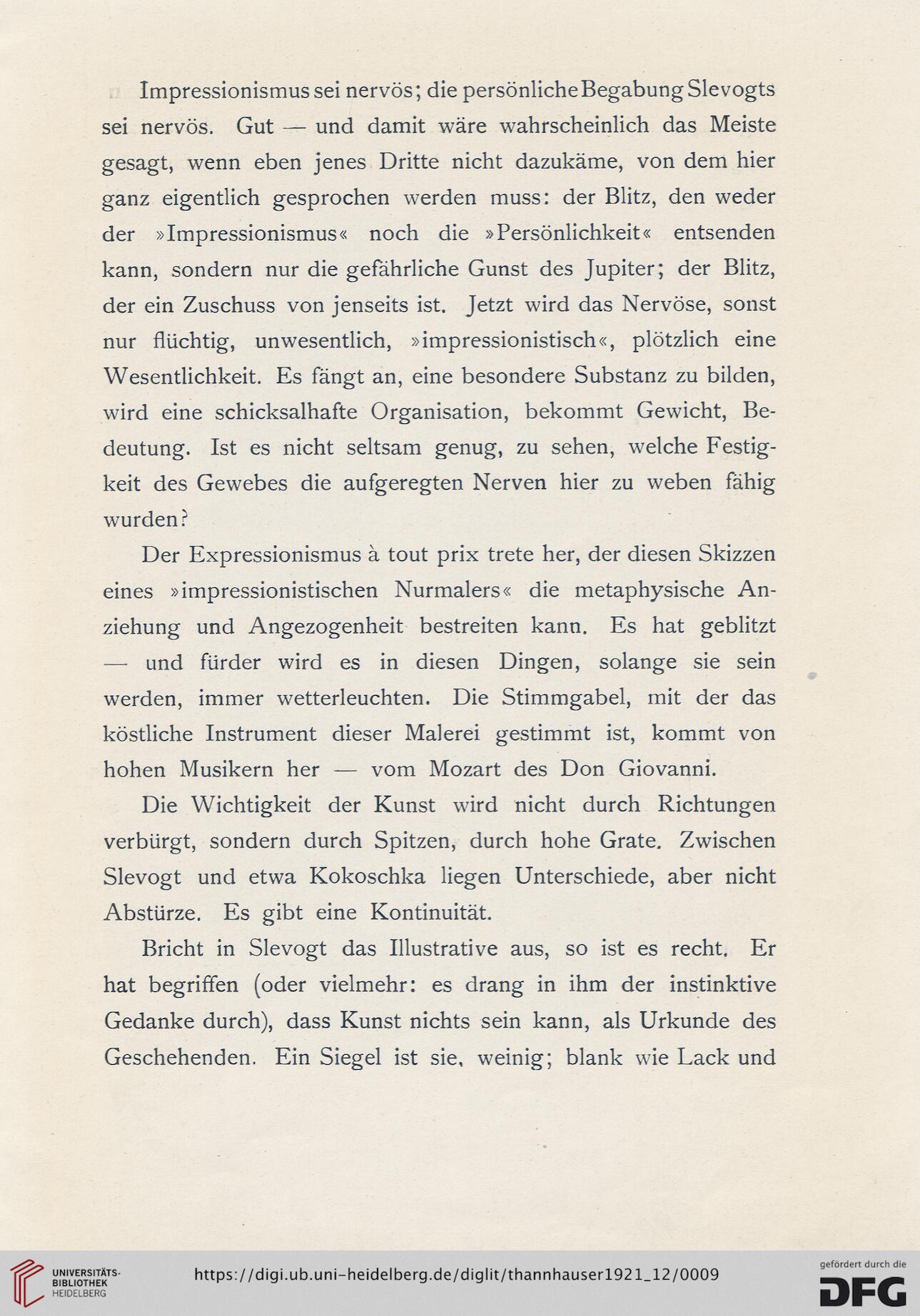 Impressionismus sei nervös; die persönliche Begabung Slevogts sei nervös. Gut — und damit wäre wahrscheinlich das Meiste gesagt, wenn eben jenes Dritte nicht dazukäme, von dem hier ganz eigentlich gesprochen werden muss: der Blitz, den weder der »Impressionismus« noch die »Persönlichkeit« entsenden kann, sondern nur die gefährliche Gunst des Jupiter; der Blitz, der ein Zuschuss von jenseits ist. Jetzt wird das Nervöse, sonst nur flüchtig, unwesentlich, »impressionistisch«, plötzlich eine Wesentlichkeit. Es fängt an, eine besondere Substanz zu bilden, wird eine schicksalhafte Organisation, bekommt Gewicht, Bedeutung. Ist es nicht seltsam genug, zu sehen, welche Festigkeit des Gewebes die aufgeregten Nerven hier zu weben fähig wurden?

Der Expressionismus à tout prix trete her, der diesen Skizzen eines »impressionistischen Nurmalers« die metaphysische Anziehung und Angezogenheit bestreiten kann. Es hat geblitzt — und fürder wird es in diesen Dingen, solange sie sein werden, immer wetterleuchten. Die Stimmgabel, mit der das köstliche Instrument dieser Malerei gestimmt ist, kommt von hohen Musikern her — vom Mozart des Don Giovanni.

Die Wichtigkeit der Kunst wird nicht durch Richtungen verbürgt, sondern durch Spitzen, durch hohe Grate. Zwischen Slevogt und etwa Kokoschka liegen Unterschiede, aber nicht Abstürze. Es gibt eine Kontinuität.

Bricht in Slevogt das Illustrative aus, so ist es recht. Er hat begriffen (oder vielmehr: es drang in ihm der instinktive Gedanke durch), dass Kunst nichts sein kann, als Urkunde des Geschehenden. Ein Siegel ist sie, weinig; blank wie Lack und

UNIVERSITÄTS-BIBLIOTHEK HEIDELBERG https://digi.ub.uni-heidelberg.de/diglit/thannhauser1921_12/0009 gefördert durch die DFG